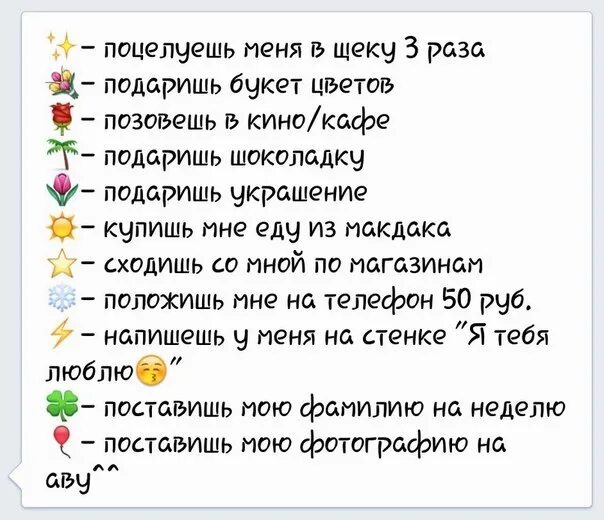 ✨ – поцелуешь меня в щеку 3 раза
💐 – подаришь букет цветов
🌹 – позовешь в кино/кафе
🌴 – подаришь шоколадку
🌷 – подаришь украшение
☀️ – купишь мне еду из макдака
⭐ – сходишь со мной по магазинам
❄️ – положишь мне на телефон 50 руб.
⚡ – напишешь у меня на стенке "Я тебя люблю😚"
🍀 – поставишь мою фамилию на неделю
🎈 – поставишь мою фотографию на аву^^